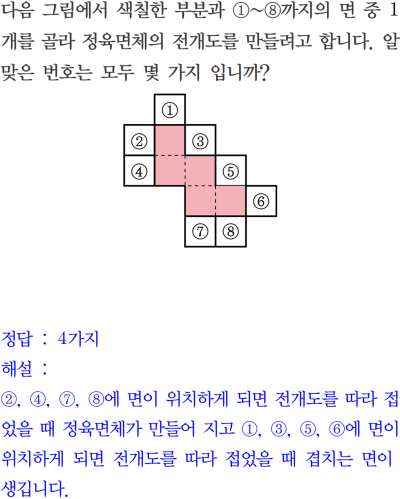 다음 그림에서 색칠한 부분과 ①~⑧까지의 면 중 1개를 골라 정육면체의 전개도를 만들려고 합니다. 알맞은 번호는 모두 몇 가지 입니까?

①
② ③
④ ⑤
⑥
⑦ ⑧

정답 : 4가지

해설 :

②, ④, ⑦, ⑧에 면이 위치하게 되면 전개도를 따라 접었을 때 정육면체가 만들어 지고 ①, ③, ⑤, ⑥에 면이 위치하게 되면 전개도를 따라 접었을 때 겹치는 면이 생깁니다.